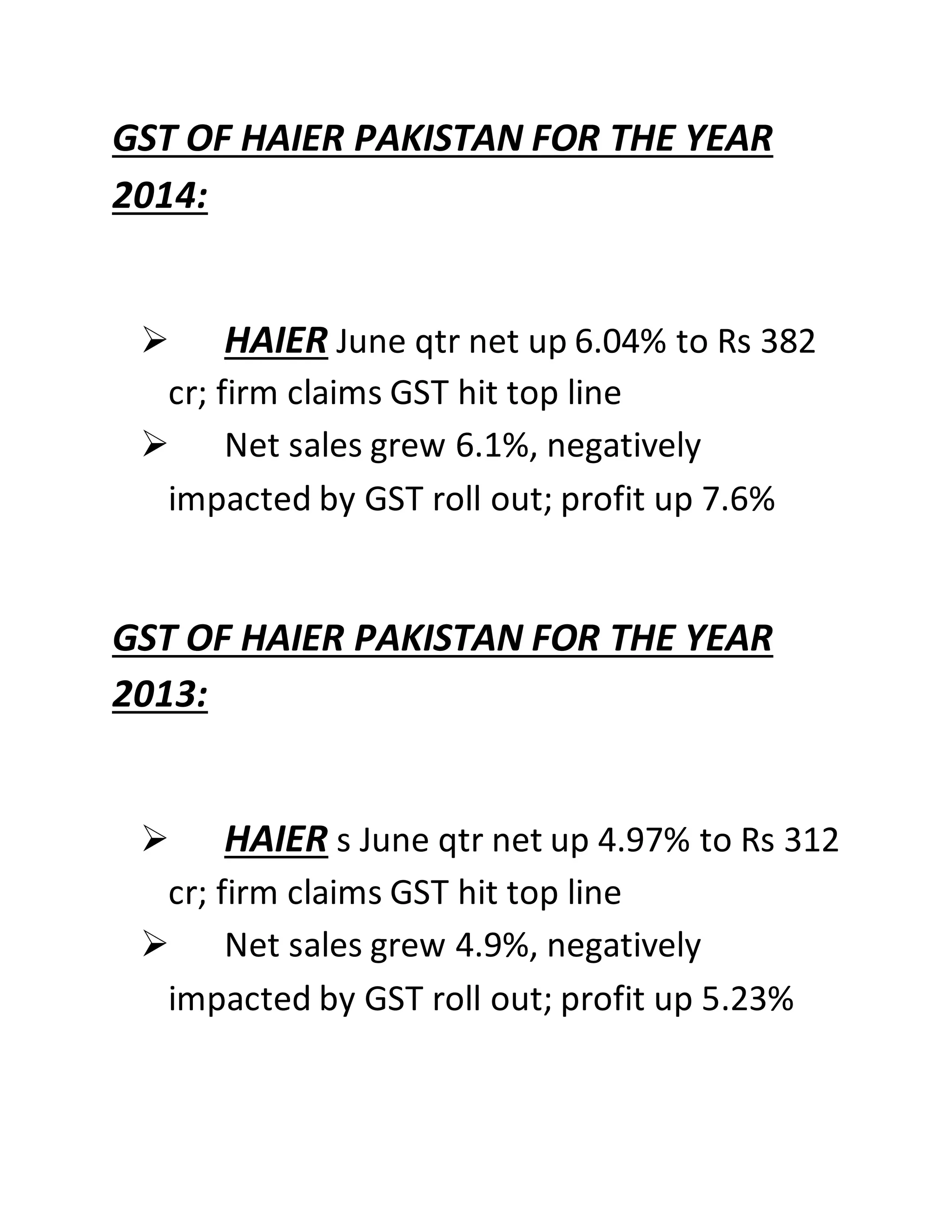 GST OF HAIER PAKISTAN FOR THE YEAR 2014:

➢ HAIER June qtr net up 6.04% to Rs 382 cr; firm claims GST hit top line

➢ Net sales grew 6.1%, negatively impacted by GST roll out; profit up 7.6%

GST OF HAIER PAKISTAN FOR THE YEAR 2013:

➢ HAIER s June qtr net up 4.97% to Rs 312 cr; firm claims GST hit top line

➢ Net sales grew 4.9%, negatively impacted by GST roll out; profit up 5.23%